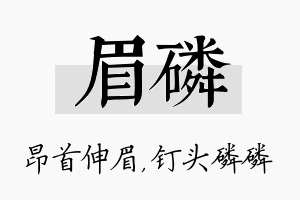 眉磷

昂首伸眉，钉头磷磷